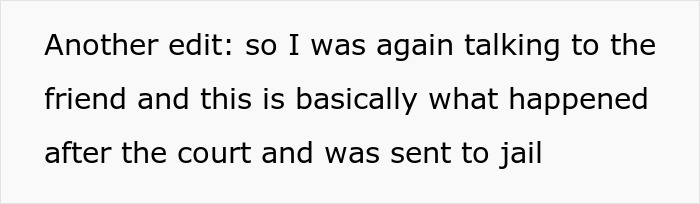 Another edit: so I was again talking to the friend and this is basically what happened after the court and was sent to jail